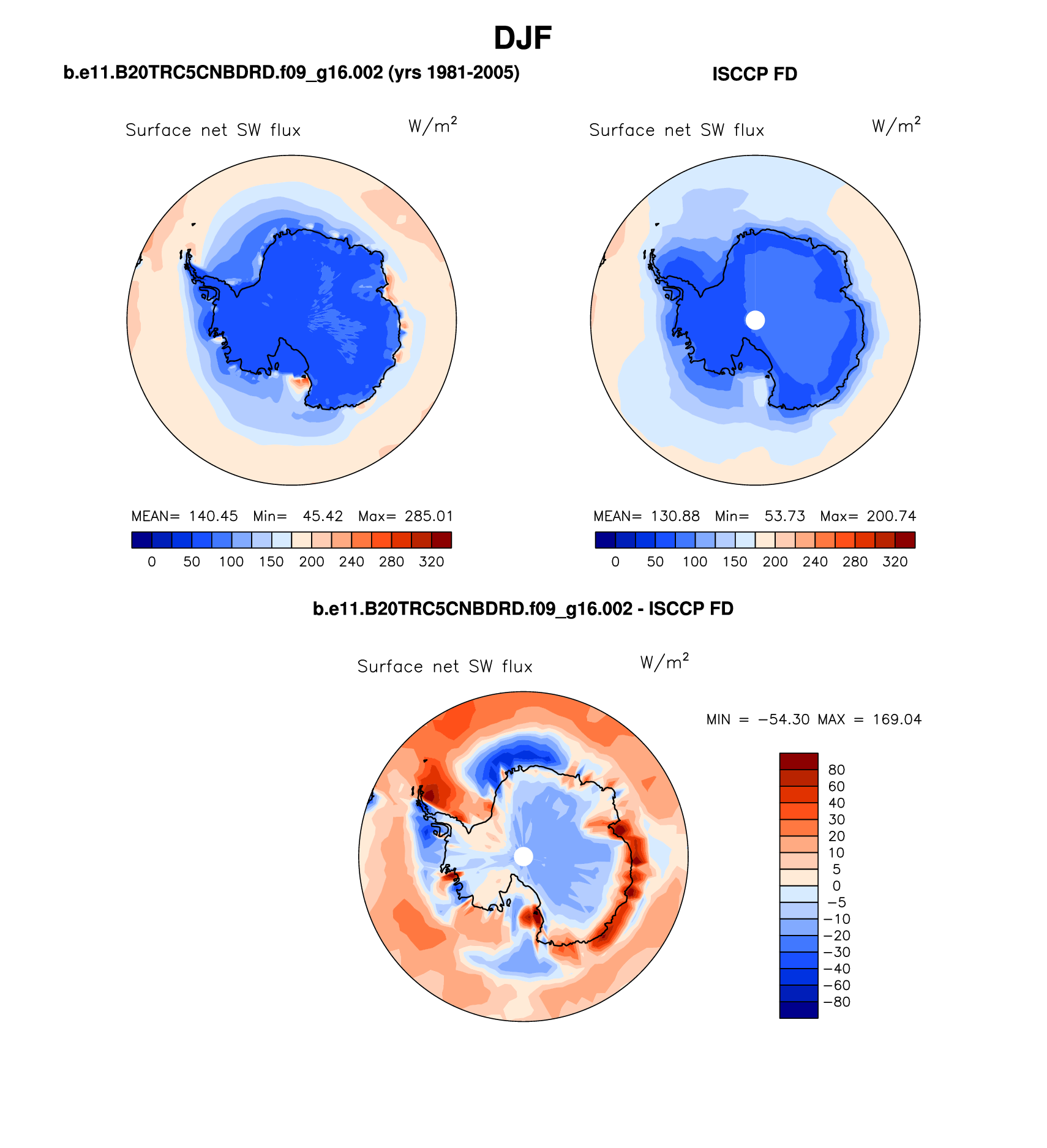 DJF

b.e11.B20TRC5CNBDRD.f09_g16.002 (yrs 1981-2005)

Surface net SW flux $W/m^2$

MEAN= 140.45 Min= 45.42 Max= 285.01

0 50 100 150 200 240 280 320

ISCCP FD

Surface net SW flux $W/m^2$

MEAN= 130.88 Min= 53.73 Max= 200.74

0 50 100 150 200 240 280 320

b.e11.B20TRC5CNBDRD.f09_g16.002 - ISCCP FD

Surface net SW flux $W/m^2$

MIN = −54.30 MAX = 169.04

80
60
40
30
20
10
5
0
−5
−10
−20
−30
−40
−60
−80